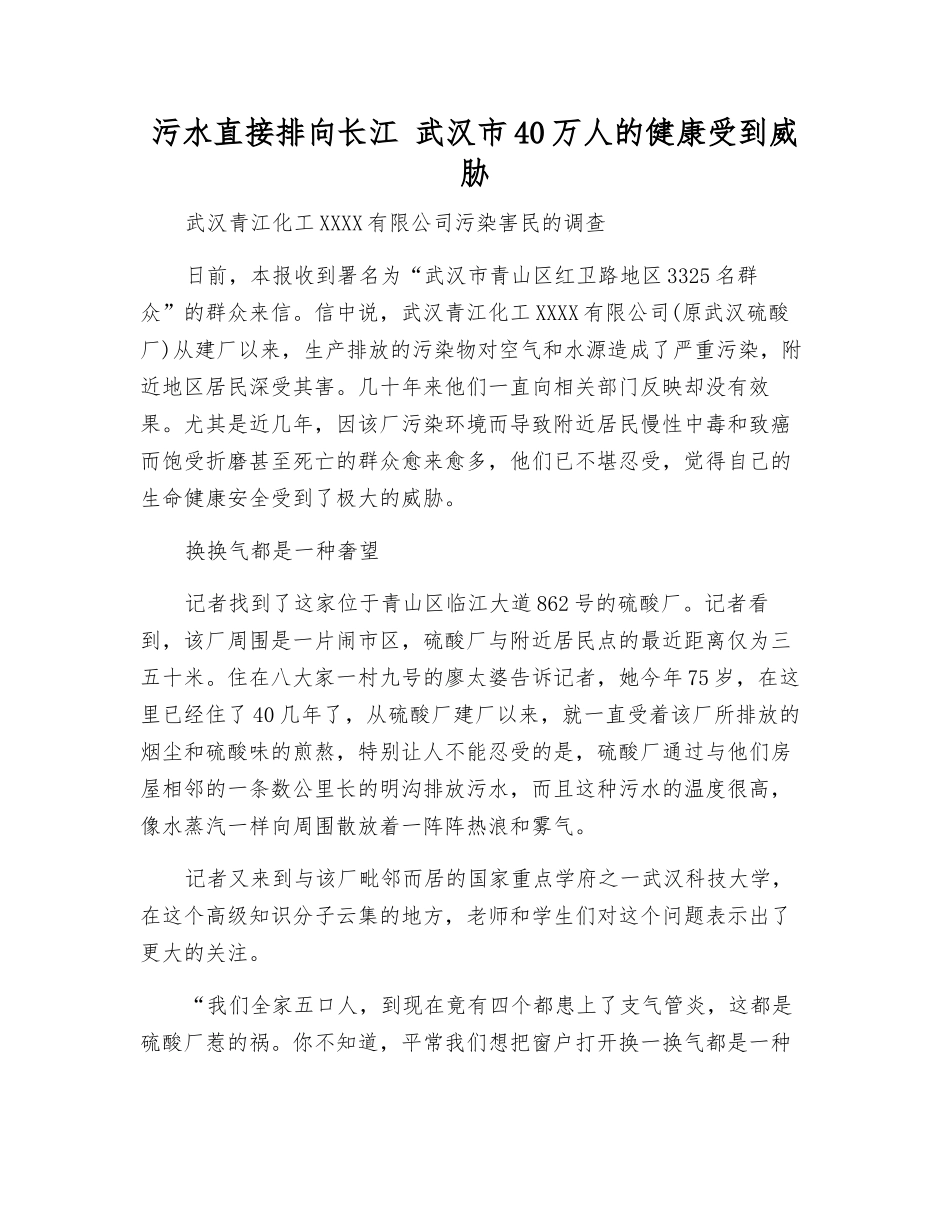 污水直接排向长江 武汉市40万人的健康受到威胁

武汉青江化工XXXX有限公司污染害民的调查

日前，本报收到署名为“武汉市青山区红卫路地区3325名群众”的群众来信。信中说，武汉青江化工XXXX有限公司(原武汉硫酸厂)从建厂以来，生产排放的污染物对空气和水源造成了严重污染，附近地区居民深受其害。几十年来他们一直向相关部门反映却没有效果。尤其是近几年，因该厂污染环境而导致附近居民慢性中毒和致癌而饱受折磨甚至死亡的群众愈来愈多，他们已不堪忍受，觉得自己的生命健康安全受到了极大的威胁。

换换气都是一种奢望

记者找到了这家位于青山区临江大道862号的硫酸厂。记者看到，该厂周围是一片闹市区，硫酸厂与附近居民点的最近距离仅为三五十米。住在八大家一村九号的廖太婆告诉记者，她今年75岁，在这里已经住了40几年了，从硫酸厂建厂以来，就一直受着该厂所排放的烟尘和硫酸味的煎熬，特别让人不能忍受的是，硫酸厂通过与他们房屋相邻的一条数公里长的明沟排放污水，而且这种污水的温度很高，像水蒸汽一样向周围散放着一阵阵热浪和雾气。

记者又来到与该厂毗邻而居的国家重点学府之一武汉科技大学，在这个高级知识分子云集的地方，老师和学生们对这个问题表示出了更大的关注。

“我们全家五口人，到现在竟有四个都患上了支气管炎，这都是硫酸厂惹的祸。你不知道，平常我们想把窗户打开换一换气都是一种